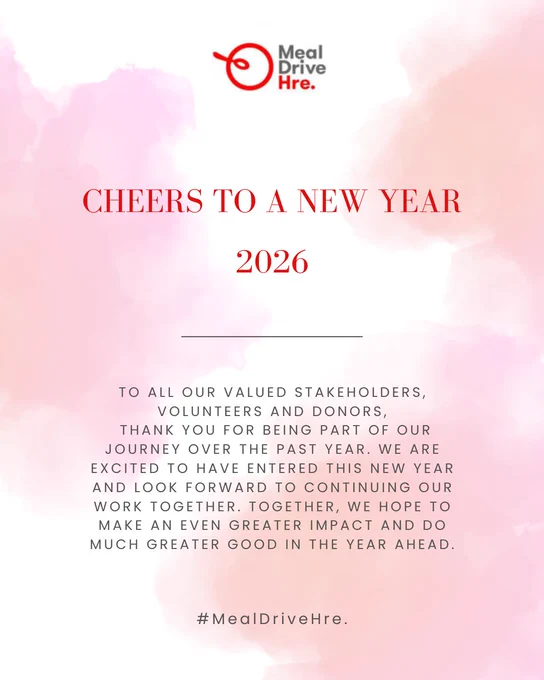 Meal Drive Hre.

CHEERS TO A NEW YEAR

2026

TO ALL OUR VALUED STAKEHOLDERS, VOLUNTEERS AND DONORS,
THANK YOU FOR BEING PART OF OUR JOURNEY OVER THE PAST YEAR. WE ARE EXCITED TO HAVE ENTERED THIS NEW YEAR AND LOOK FORWARD TO CONTINUING OUR WORK TOGETHER. TOGETHER, WE HOPE TO MAKE AN EVEN GREATER IMPACT AND DO MUCH GREATER GOOD IN THE YEAR AHEAD.

#MealDriveHre.